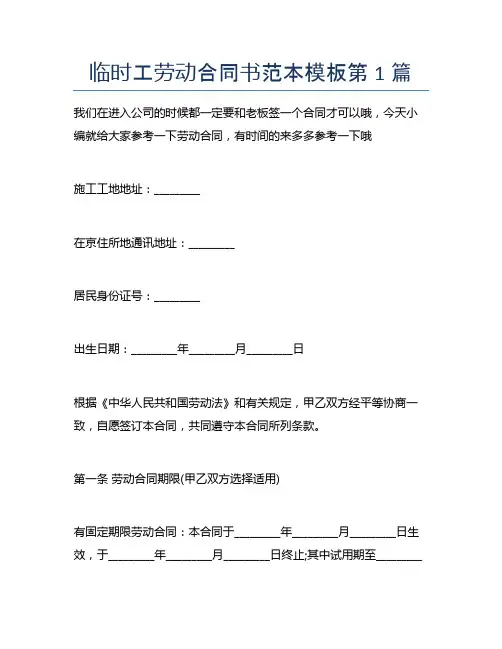 临时工劳动合同书范本模板第 1 篇

我们在进入公司的时候都一定要和老板签一个合同才可以哦，今天小编就给大家参考一下劳动合同，有时间的来多多参考一下哦

施工工地地址：________

在京住所地通讯地址：________

居民身份证号：________

出生日期：________年________月________日

根据《中华人民共和国劳动法》和有关规定，甲乙双方经平等协商一致，自愿签订本合同，共同遵守本合同所列条款。

第一条 劳动合同期限(甲乙双方选择适用)

有固定期限劳动合同：本合同于________年________月________日生效，于________年________月________日终止;其中试用期至________